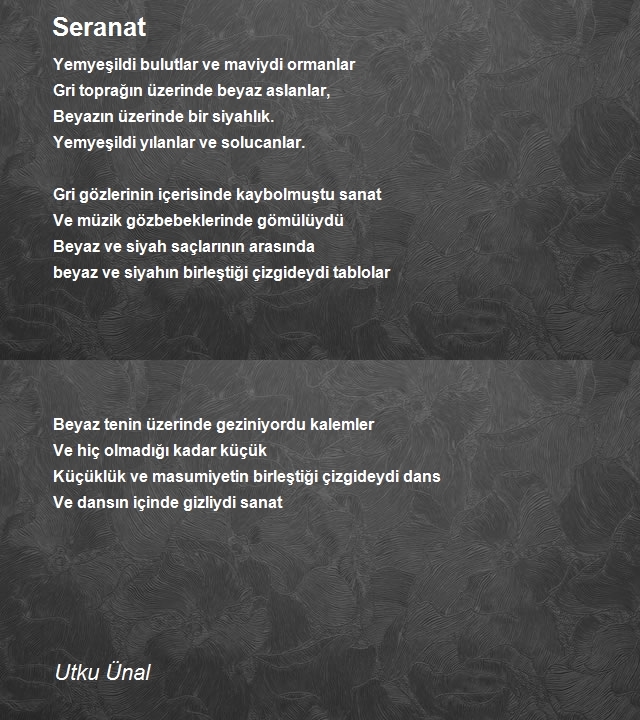 Seranat

Yemyeşildi bulutlar ve maviydi ormanlar
Gri toprağın üzerinde beyaz aslanlar,
Beyazın üzerinde bir siyahlık.
Yemyeşildi yılanlar ve solucanlar.

Gri gözlerinin içerisinde kaybolmuştu sanat
Ve müzik gözbebeklerinde gömülüydü
Beyaz ve siyah saçlarının arasında
beyaz ve siyahın birleştiği çizgideydi tablolar

Beyaz tenin üzerinde geziniyordu kalemler
Ve hiç olmadığı kadar küçük
Küçüklük ve masumiyetin birleştiği çizgideydi dans
Ve dansın içinde gizliydi sanat

Utku Ünal